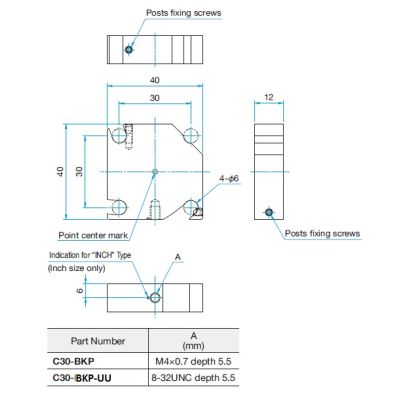 Posts fixing screws

40

30

12

40

30

4-$\phi$6

Point center mark

Posts fixing screws

Indication for "INCH" Type

(Inch size only)

A

6

| Part Number | A (mm) |
|---|---|
| C30-BKP | M4×0.7 depth 5.5 |
| C30-BKP-UU | 8-32UNC depth 5.5 |